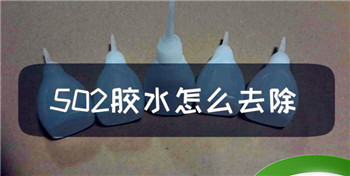 502胶水怎么去除